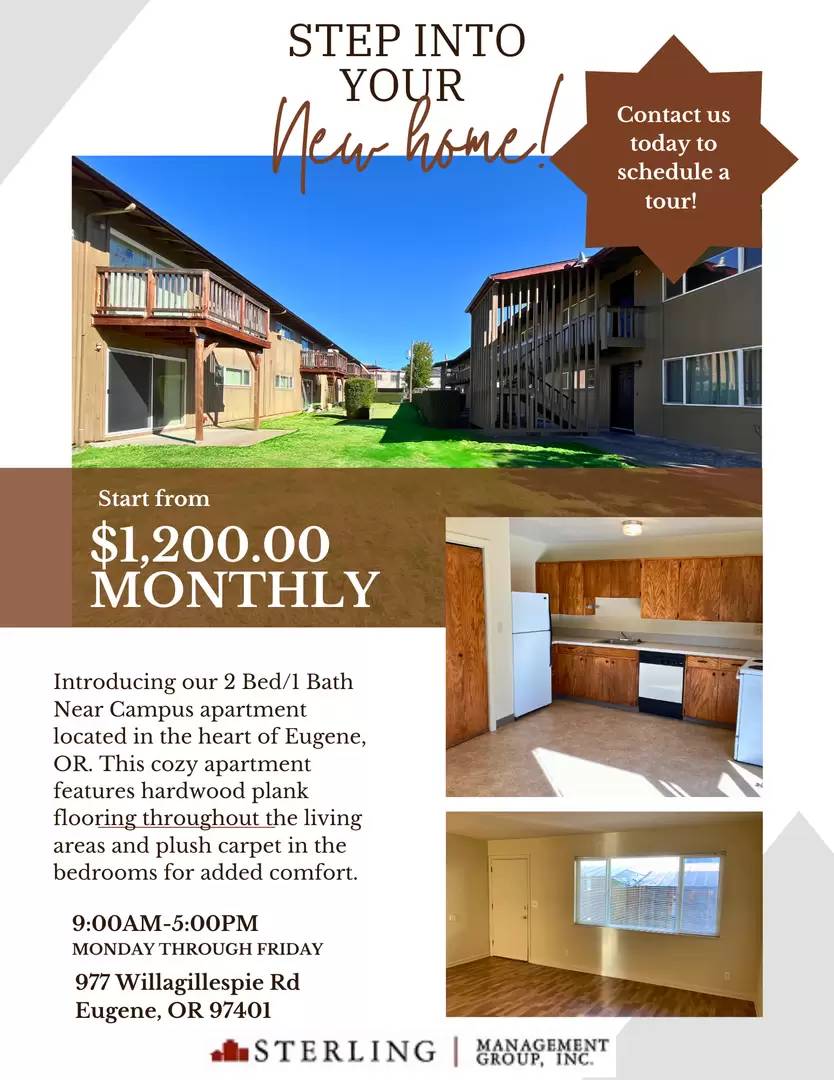 STEP INTO YOUR New home!

Contact us today to schedule a tour!

Start from
$1,200.00 MONTHLY

Introducing our 2 Bed/1 Bath Near Campus apartment located in the heart of Eugene, OR. This cozy apartment features hardwood plank flooring throughout the living areas and plush carpet in the bedrooms for added comfort.

9:00AM-5:00PM
MONDAY THROUGH FRIDAY

977 Willagillespie Rd
Eugene, OR 97401

STERLING | MANAGEMENT GROUP, INC.